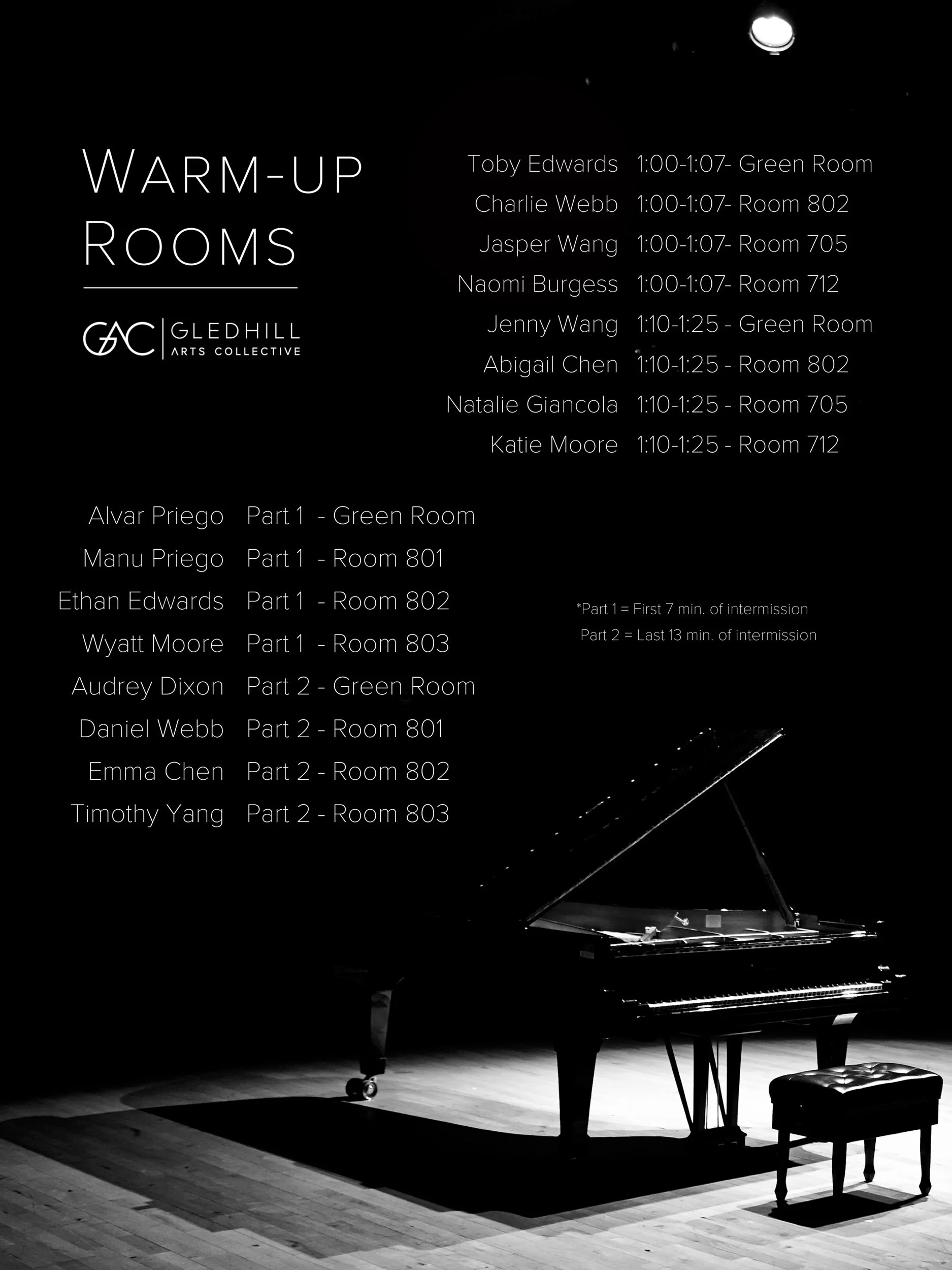 WARM-UP ROOMS

GAC | GLEDHILL ARTS COLLECTIVE

Toby Edwards 1:00-1:07- Green Room
Charlie Webb 1:00-1:07- Room 802
Jasper Wang 1:00-1:07- Room 705
Naomi Burgess 1:00-1:07- Room 712
Jenny Wang 1:10-1:25 - Green Room
Abigail Chen 1:10-1:25 - Room 802
Natalie Giancola 1:10-1:25 - Room 705
Katie Moore 1:10-1:25 - Room 712

Alvar Priego Part 1 - Green Room
Manu Priego Part 1 - Room 801
Ethan Edwards Part 1 - Room 802
Wyatt Moore Part 1 - Room 803
Audrey Dixon Part 2 - Green Room
Daniel Webb Part 2 - Room 801
Emma Chen Part 2 - Room 802
Timothy Yang Part 2 - Room 803

*Part 1 = First 7 min. of intermission
Part 2 = Last 13 min. of intermission